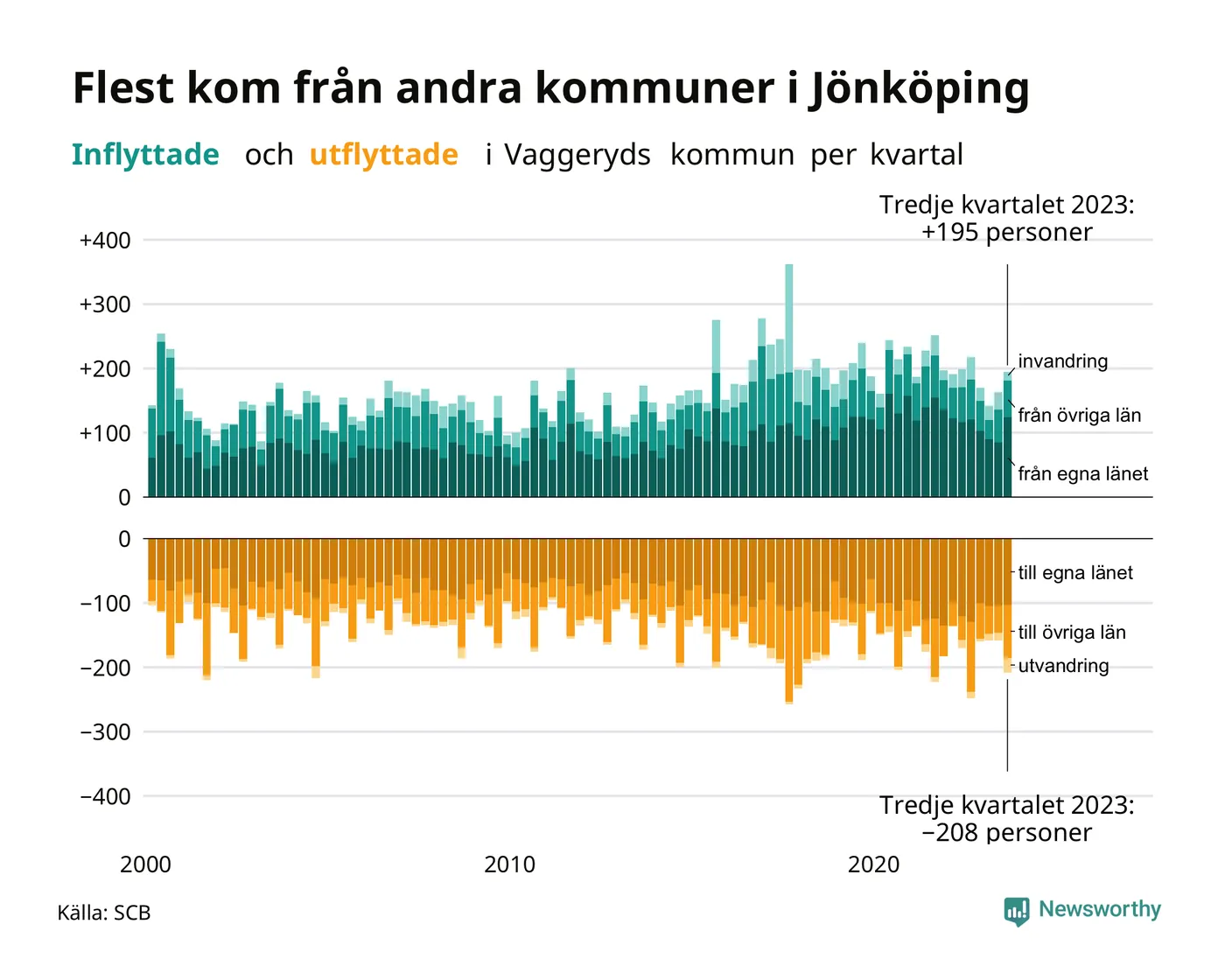 Flest kom från andra kommuner i Jönköping

Inflyttade och utflyttade i Vaggeryds kommun per kvartal

Tredje kvartalet 2023: +195 personer

+400
+300
+200
+100
0

invandring
från övriga län
från egna länet

0
−100
−200
−300
−400

till egna länet
till övriga län
utvandring

Tredje kvartalet 2023: −208 personer

2000
2010
2020

Källa: SCB

Newsworthy